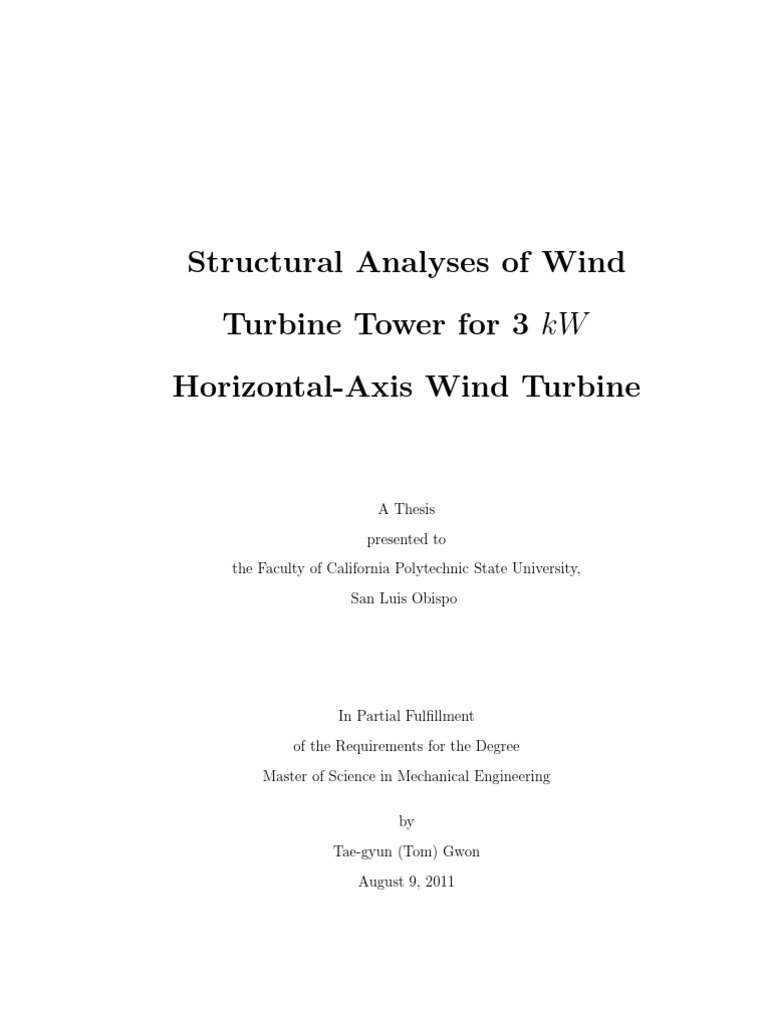 Structural Analyses of Wind Turbine Tower for 3 $kW$ Horizontal-Axis Wind Turbine

A Thesis
presented to
the Faculty of California Polytechnic State University,
San Luis Obispo

In Partial Fulfillment
of the Requirements for the Degree
Master of Science in Mechanical Engineering

by
Tae-gyun (Tom) Gwon
August 9, 2011